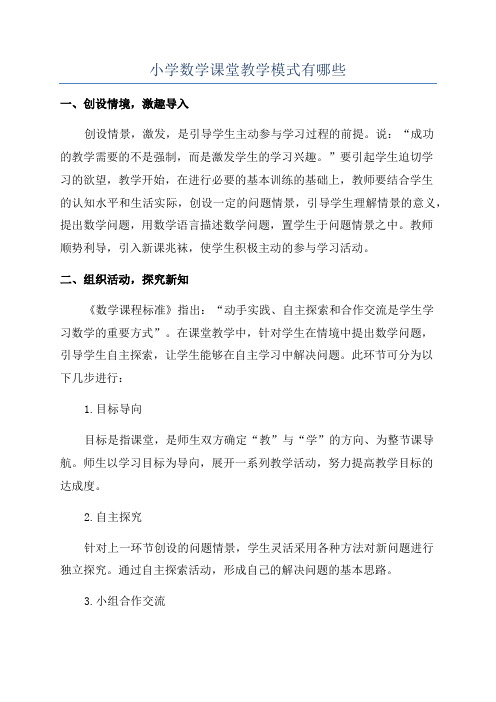 小学数学课堂教学模式有哪些

一、创设情境，激趣导入

创设情景，激发，是引导学生主动参与学习过程的前提。说：“成功的教学需要的不是强制，而是激发学生的学习兴趣。”要引起学生迫切学习的欲望，教学开始，在进行必要的基本训练的基础上，教师要结合学生的认知水平和生活实际，创设一定的问题情景，引导学生理解情景的意义，提出数学问题，用数学语言描述数学问题，置学生于问题情景之中。教师顺势利导，引入新课兆袜，使学生积极主动的参与学习活动。

二、组织活动，探究新知

《数学课程标准》指出：“动手实践、自主探索和合作交流是学生学习数学的重要方式”。在课堂教学中，针对学生在情境中提出数学问题，引导学生自主探索，让学生能够在自主学习中解决问题。此环节可分为以下几步进行：

1.目标导向

目标是指课堂，是师生双方确定“教”与“学”的方向、为整节课导航。师生以学习目标为导向，展开一系列教学活动，努力提高教学目标的达成度。

2.自主探究

针对上一环节创设的问题情景，学生灵活采用各种方法对新问题进行独立探究。通过自主探索活动，形成自己的解决问题的基本思路。

3.小组合作交流